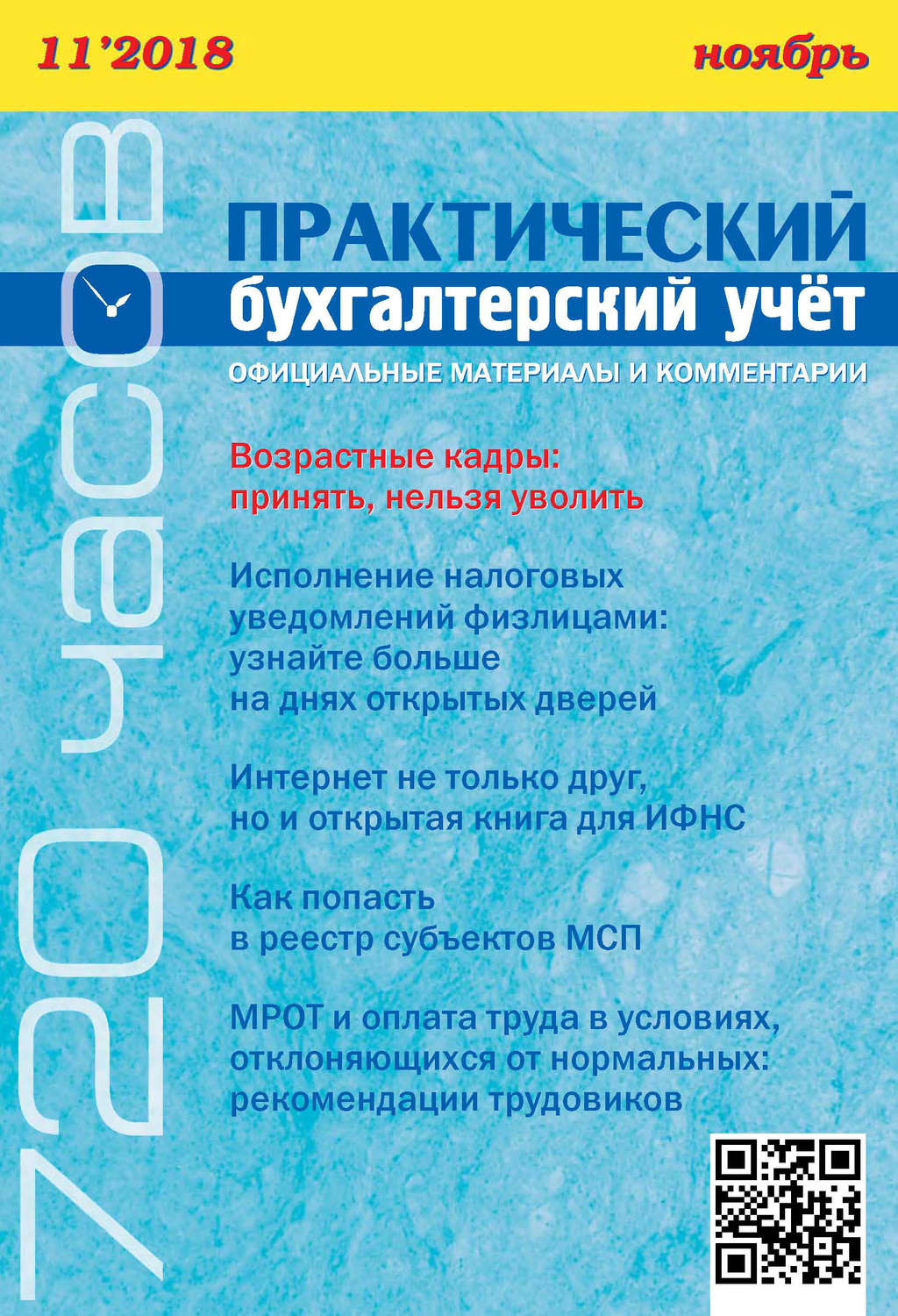 11'2018

ноябрь

720 часов

ПРАКТИЧЕСКИЙ
бухгалтерский учёт

ОФИЦИАЛЬНЫЕ МАТЕРИАЛЫ И КОММЕНТАРИИ

Возрастные кадры: принять, нельзя уволить

Исполнение налоговых уведомлений физлицами: узнайте больше на днях открытых дверей

Интернет не только друг, но и открытая книга для ИФНС

Как попасть в реестр субъектов МСП

МРОТ и оплата труда в условиях, отклоняющихся от нормальных: рекомендации трудовиков